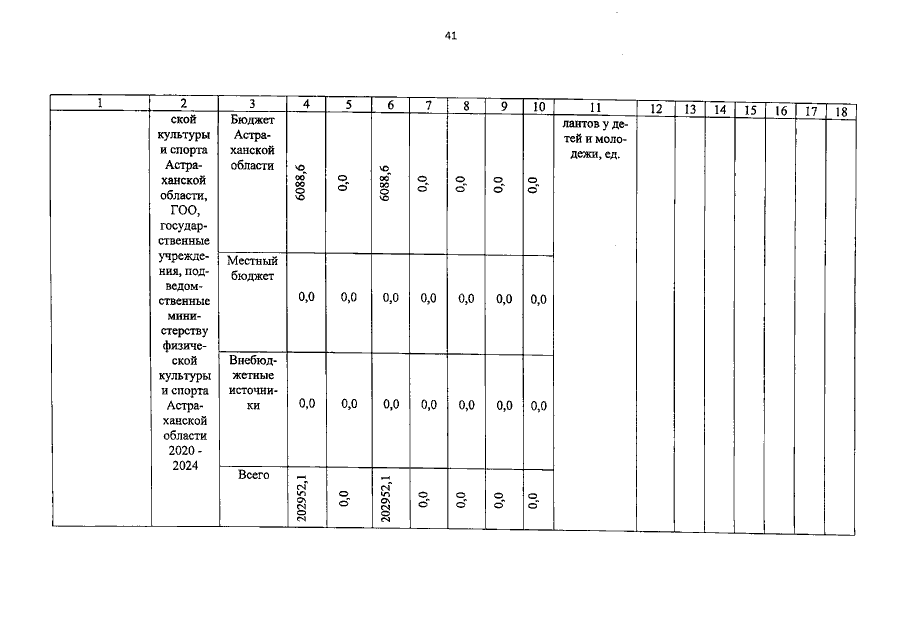 41

| 1 | 2 | 3 | 4 | 5 | 6 | 7 | 8 | 9 | 10 | 11 | 12 | 13 | 14 | 15 | 16 | 17 | 18 |
|---|---|---|---|---|---|---|---|---|---|---|---|---|---|---|---|---|---|
|  | ской культуры и спорта Астраханской области, ГОО, государственные учреждения, подведомственные министерству физической культуры и спорта Астраханской области 2020 - 2024 | Бюджет Астраханской области | 6088,6 | 0,0 | 6088,6 | 0,0 | 0,0 | 0,0 | 0,0 | лантов у детей и молодежи, ед. |  |  |  |  |  |  |  |
|  |  | Местный бюджет | 0,0 | 0,0 | 0,0 | 0,0 | 0,0 | 0,0 | 0,0 |  |  |  |  |  |  |  |  |
|  |  | Внебюджетные источники | 0,0 | 0,0 | 0,0 | 0,0 | 0,0 | 0,0 | 0,0 |  |  |  |  |  |  |  |  |
|  |  | Всего | 202952,1 | 0,0 | 202952,1 | 0,0 | 0,0 | 0,0 | 0,0 |  |  |  |  |  |  |  |  |